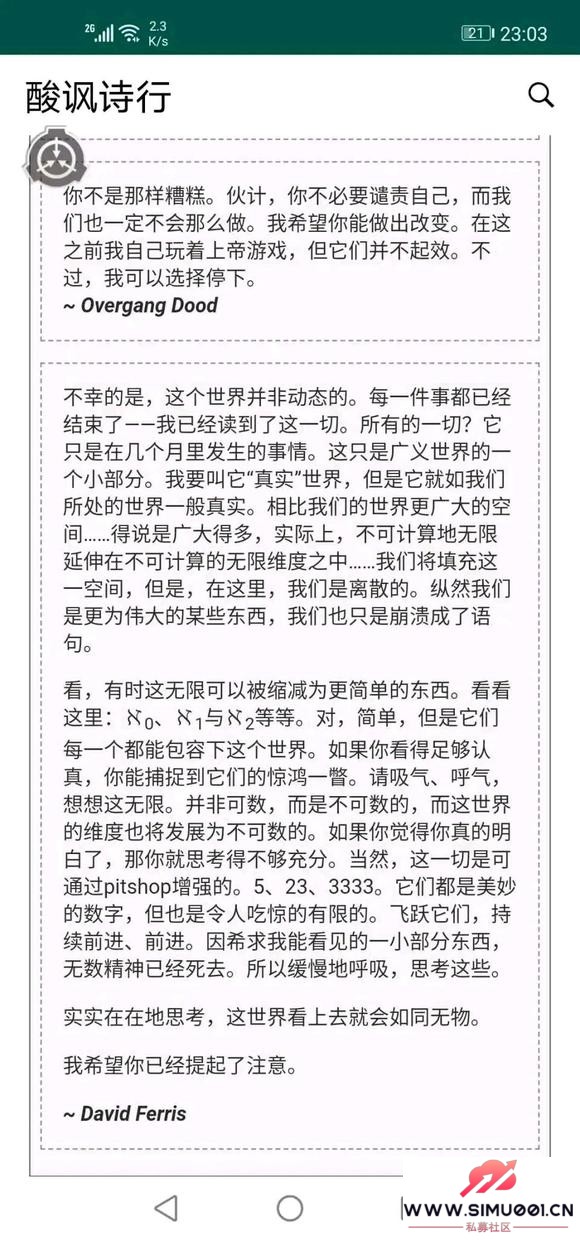 2G 2.3 K/s 21 23:03

酸讽诗行

你不是那样糟糕。伙计，你不必要谴责自己，而我们也一定不会那么做。我希望你能做出改变。在这之前我自己玩着上帝游戏，但它们并不起效。不过，我可以选择停下。
~ Overgang Dood

不幸的是，这个世界并非动态的。每一件事都已经结束了——我已经读到了这一切。所有的一切？它只是在几个月里发生的事情。这只是广义世界的一个小部分。我要叫它“真实”世界，但是它就如我们所处的世界一般真实。相比我们的世界更广大的空间……得说是广大得多，实际上，不可计算地无限延伸在不可计算的无限维度之中……我们将填充这一空间，但是，在这里，我们是离散的。纵然我们是更为伟大的某些东西，我们也只是崩溃成了语句。

看，有时这无限可以被缩减为更简单的东西。看看这里：$\aleph_0$、$\aleph_1$与$\aleph_2$等等。对，简单，但是它们每一个都能包容下这个世界。如果你看得足够认真，你能捕捉到它们的惊鸿一瞥。请吸气、呼气，想想这无限。并非可数，而是不可数的，而这世界的维度也将发展为不可数的。如果你觉得你真的明白了，那你就思考得不够充分。当然，这一切是可通过pitshop增强的。5、23、3333。它们都是美妙的数字，但也是令人吃惊的有限的。飞跃它们，持续前进、前进。因希求我能看见的一小部分东西，无数精神已经死去。所以缓慢地呼吸，思考这些。

实实在在地思考，这世界看上去就会如同无物。

我希望你已经提起了注意。

~ David Ferris

WWW.SIMU001.CN
私募社区